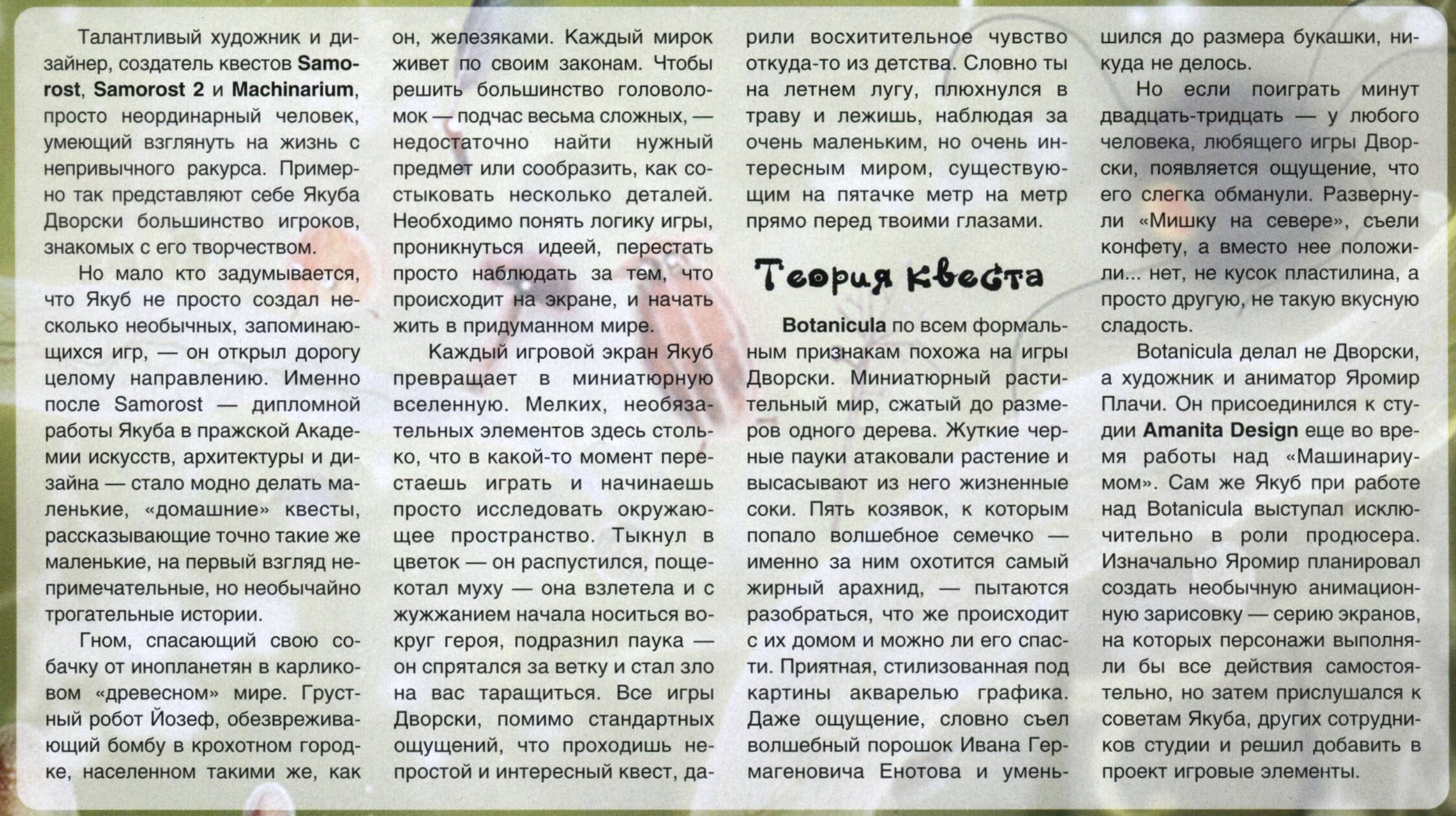 Талантливый художник и дизайнер, создатель квестов Samorost, Samorost 2 и Machinarium, просто неординарный человек, умеющий взглянуть на жизнь с непривычного ракурса. Примерно так представляют себе Якуба Дворски большинство игроков, знакомых с его творчеством.

Но мало кто задумывается, что Якуб не просто создал несколько необычных, запоминающихся игр, — он открыл дорогу целому направлению. Именно после Samorost — дипломной работы Якуба в пражской Академии искусств, архитектуры и дизайна — стало модно делать маленькие, «домашние» квесты, рассказывающие точно такие же маленькие, на первый взгляд непримечательные, но необычайно трогательные истории.

Гном, спасающий свою собачку от инопланетян в карликовом «древесном» мире. Грустный робот Йозеф, обезвреживающий бомбу в крохотном городке, населенном такими же, как он, железяками. Каждый мирок живет по своим законам. Чтобы решить большинство головоломок — подчас весьма сложных, — недостаточно найти нужный предмет или сообразить, как состыковать несколько деталей. Необходимо понять логику игры, проникнуться идеей, перестать просто наблюдать за тем, что происходит на экране, и начать жить в придуманном мире.

Каждый игровой экран Якуб превращает в миниатюрную вселенную. Мелких, необязательных элементов здесь столько, что в какой-то момент перестаешь играть и начинаешь просто исследовать окружающее пространство. Тыкнул в цветок — он распустился, пощекотал муху — она взлетела и с жужжанием начала носиться вокруг героя, подразнил паука — он спрятался за ветку и стал зло на вас таращиться. Все игры Дворски, помимо стандартных ощущений, что проходишь непростой и интересный квест, дарили восхитительное чувство откуда-то из детства. Словно ты на летнем лугу, плюхнулся в траву и лежишь, наблюдая за очень маленьким, но очень интересным миром, существующим на пятачке метр на метр прямо перед твоими глазами.

Теория квеста

Botanicula по всем формальным признакам похожа на игры Дворски. Миниатюрный растительный мир, сжатый до размеров одного дерева. Жуткие черные пауки атаковали растение и высасывают из него жизненные соки. Пять козявок, к которым попало волшебное семечко — именно за ним охотится самый жирный арахнид, — пытаются разобраться, что же происходит с их домом и можно ли его спасти. Приятная, стилизованная под картины акварелью графика. Даже ощущение, словно съел волшебный порошок Ивана Гермагеновича Енотова и уменьшился до размера букашки, никуда не делось.

Но если поиграть минут двадцать-тридцать — у любого человека, любящего игры Дворски, появляется ощущение, что его слегка обманули. Развернули «Мишку на севере», съели конфету, а вместо нее положили... нет, не кусок пластилина, а просто другую, не такую вкусную сладость.

Botanicula делал не Дворски, а художник и аниматор Яромир Плачи. Он присоединился к студии Amanita Design еще во время работы над «Машинариумом». Сам же Якуб при работе над Botanicula выступал исключительно в роли продюсера. Изначально Яромир планировал создать необычную анимационную зарисовку — серию экранов, на которых персонажи выполняли бы все действия самостоятельно, но затем прислушался к советам Якуба, других сотрудников студии и решил добавить в проект игровые элементы.